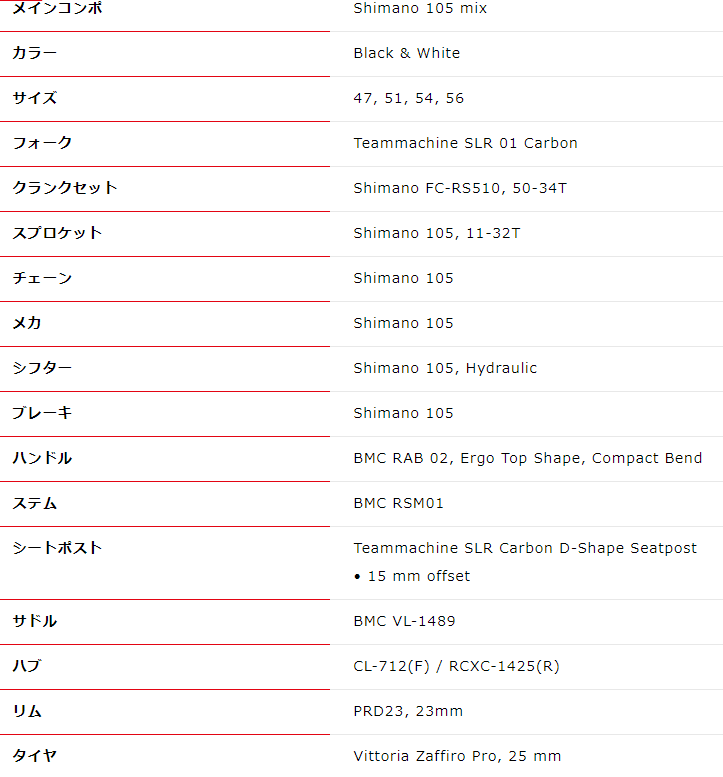 | メインコンポ | Shimano 105 mix |
|---|---|
| カラー | Black & White |
| サイズ | 47, 51, 54, 56 |
| フォーク | Teammachine SLR 01 Carbon |
| クランクセット | Shimano FC-RS510, 50-34T |
| スプロケット | Shimano 105, 11-32T |
| チェーン | Shimano 105 |
| メカ | Shimano 105 |
| シフター | Shimano 105, Hydraulic |
| ブレーキ | Shimano 105 |
| ハンドル | BMC RAB 02, Ergo Top Shape, Compact Bend |
| ステム | BMC RSM01 |
| シートポスト | Teammachine SLR Carbon D-Shape Seatpost • 15 mm offset |
| サドル | BMC VL-1489 |
| ハブ | CL-712(F) / RCXC-1425(R) |
| リム | PRD23, 23mm |
| タイヤ | Vittoria Zaffiro Pro, 25 mm |